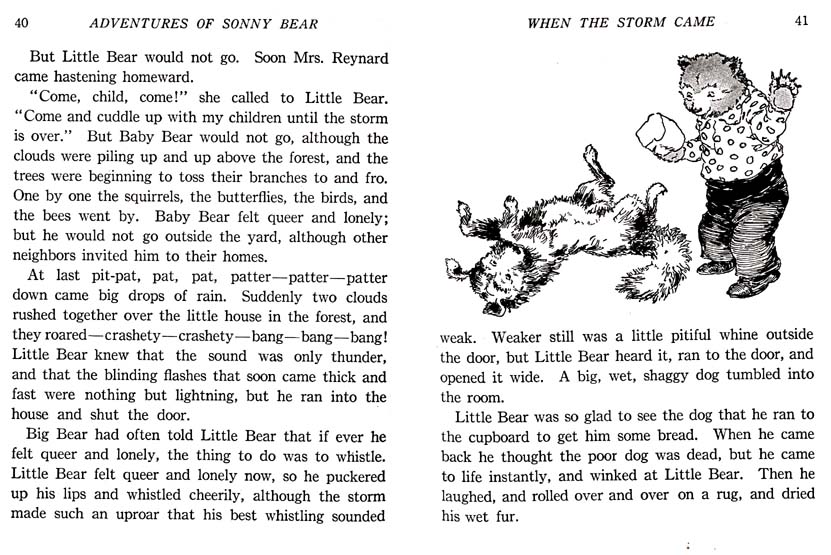 40 ADVENTURES OF SONNY BEAR

But Little Bear would not go. Soon Mrs. Reynard came hastening homeward.

"Come, child, come!" she called to Little Bear. "Come and cuddle up with my children until the storm is over." But Baby Bear would not go, although the clouds were piling up and up above the forest, and the trees were beginning to toss their branches to and fro. One by one the squirrels, the butterflies, the birds, and the bees went by. Baby Bear felt queer and lonely; but he would not go outside the yard, although other neighbors invited him to their homes.

At last pit-pat, pat, pat, patter—patter—patter down came big drops of rain. Suddenly two clouds rushed together over the little house in the forest, and they roared—crashety—crashety—bang—bang—bang! Little Bear knew that the sound was only thunder, and that the blinding flashes that soon came thick and fast were nothing but lightning, but he ran into the house and shut the door.

Big Bear had often told Little Bear that if ever he felt queer and lonely, the thing to do was to whistle. Little Bear felt queer and lonely now, so he puckered up his lips and whistled cheerily, although the storm made such an uproar that his best whistling sounded

WHEN THE STORM CAME 41

weak. Weaker still was a little pitiful whine outside the door, but Little Bear heard it, ran to the door, and opened it wide. A big, wet, shaggy dog tumbled into the room.

Little Bear was so glad to see the dog that he ran to the cupboard to get him some bread. When he came back he thought the poor dog was dead, but he came to life instantly, and winked at Little Bear. Then he laughed, and rolled over and over on a rug, and dried his wet fur.